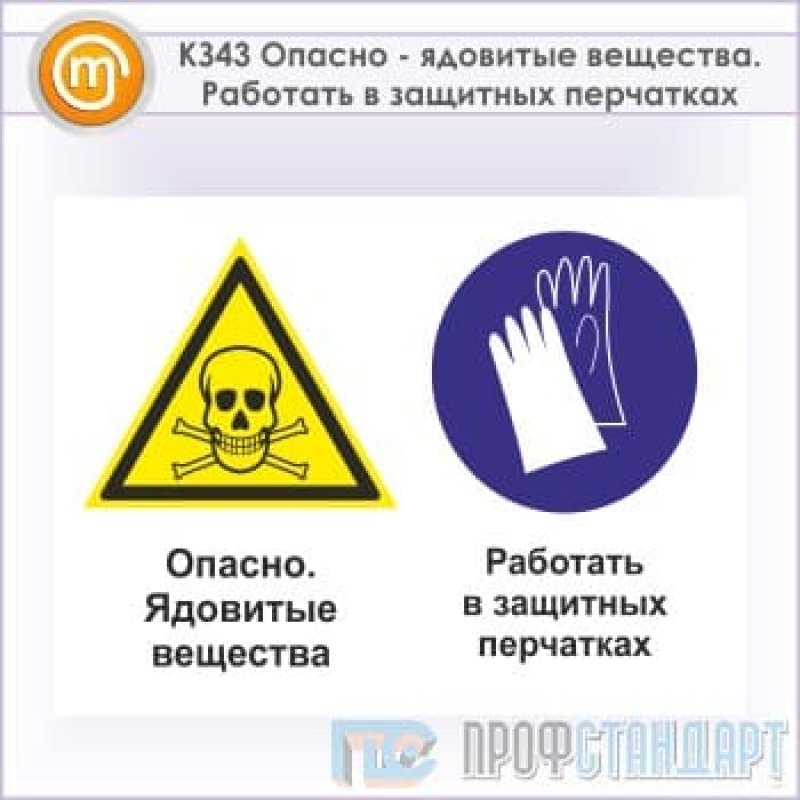 К343 Опасно - ядовитые вещества. Работать в защитных перчатках

Опасно. Ядовитые вещества

Работать в защитных перчатках

ПС ПРОФСТАНДАРТ